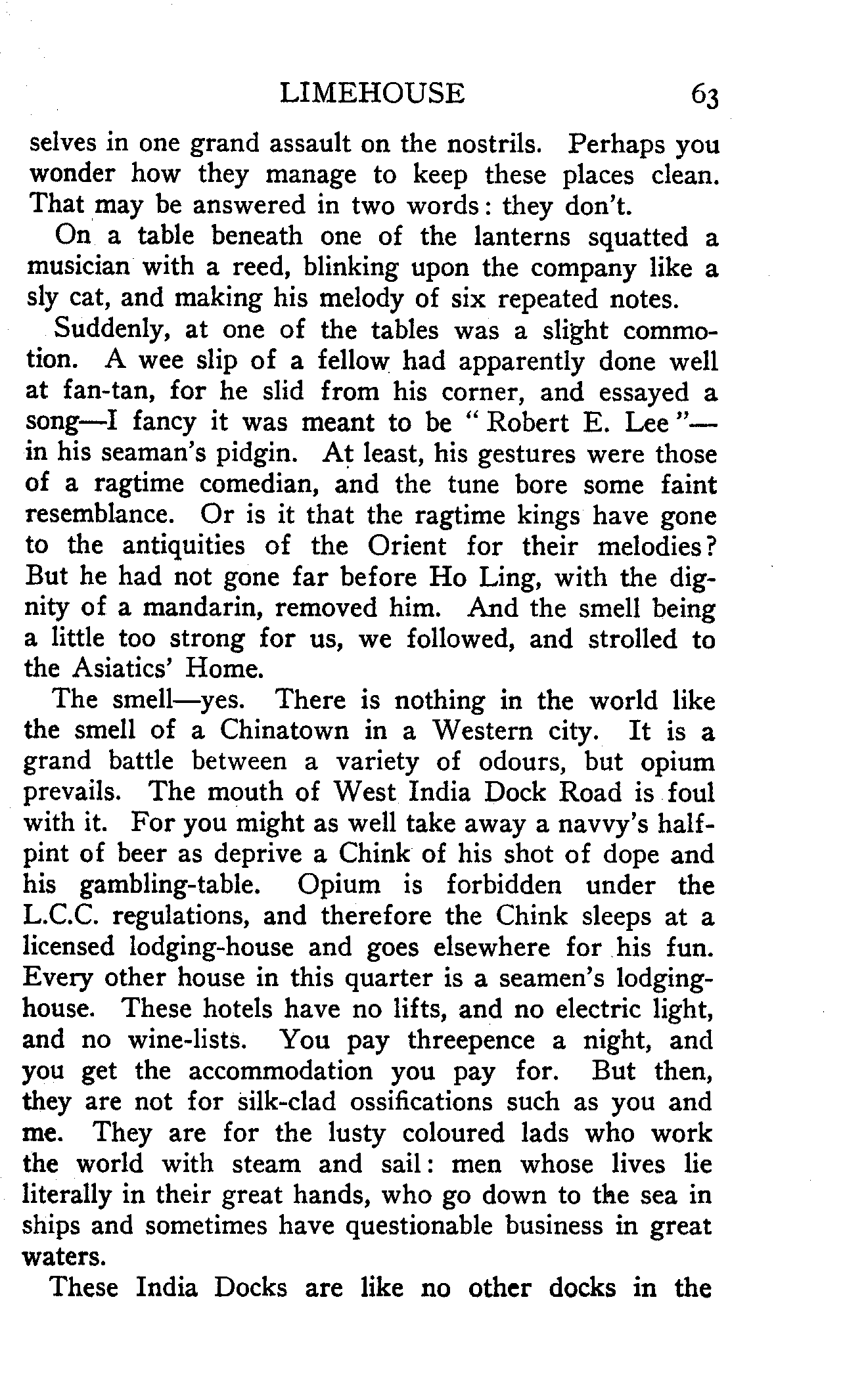 LIMEHOUSE 63

selves in one grand assault on the nostrils. Perhaps you wonder how they manage to keep these places clean. That may be answered in two words: they don't.

On a table beneath one of the lanterns squatted a musician with a reed, blinking upon the company like a sly cat, and making his melody of six repeated notes.

Suddenly, at one of the tables was a slight commotion. A wee slip of a fellow had apparently done well at fan-tan, for he slid from his corner, and essayed a song—I fancy it was meant to be "Robert E. Lee"—in his seaman's pidgin. At least, his gestures were those of a ragtime comedian, and the tune bore some faint resemblance. Or is it that the ragtime kings have gone to the antiquities of the Orient for their melodies? But he had not gone far before Ho Ling, with the dignity of a mandarin, removed him. And the smell being a little too strong for us, we followed, and strolled to the Asiatics' Home.

The smell—yes. There is nothing in the world like the smell of a Chinatown in a Western city. It is a grand battle between a variety of odours, but opium prevails. The mouth of West India Dock Road is foul with it. For you might as well take away a navvy's half-pint of beer as deprive a Chink of his shot of dope and his gambling-table. Opium is forbidden under the L.C.C. regulations, and therefore the Chink sleeps at a licensed lodging-house and goes elsewhere for his fun. Every other house in this quarter is a seamen's lodging-house. These hotels have no lifts, and no electric light, and no wine-lists. You pay threepence a night, and you get the accommodation you pay for. But then, they are not for silk-clad ossifications such as you and me. They are for the lusty coloured lads who work the world with steam and sail: men whose lives lie literally in their great hands, who go down to the sea in ships and sometimes have questionable business in great waters.

These India Docks are like no other docks in the